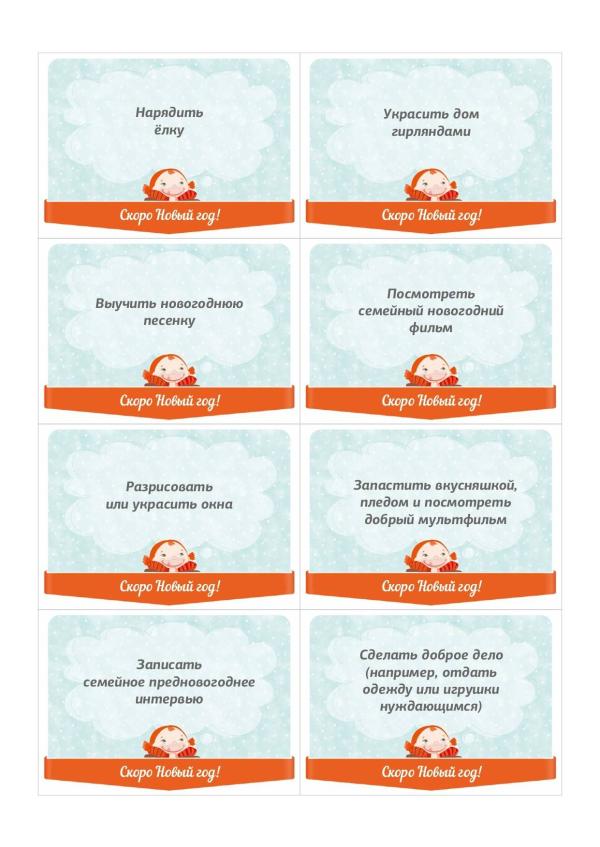 Нарядить
ёлку

Скоро Новый год!

Украсить дом
гирляндами

Скоро Новый год!

Выучить новогоднюю
песенку

Скоро Новый год!

Посмотреть
семейный новогодний
фильм

Скоро Новый год!

Разрисовать
или украсить окна

Скоро Новый год!

Запастить вкусняшкой,
пледом и посмотреть
добрый мультфильм

Скоро Новый год!

Записать
семейное предновогоднее
интервью

Скоро Новый год!

Сделать доброе дело
(например, отдать
одежду или игрушки
нуждающимся)

Скоро Новый год!